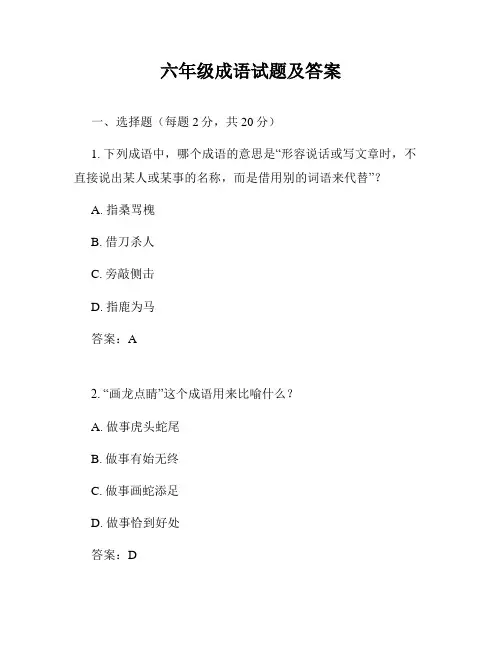 六年级成语试题及答案

一、选择题（每题 2 分，共 20 分）

1. 下列成语中，哪个成语的意思是“形容说话或写文章时，不直接说出某人或某事的名称，而是借用别的词语来代替”？

A. 指桑骂槐

B. 借刀杀人

C. 旁敲侧击

D. 指鹿为马

答案：A

2. “画龙点睛”这个成语用来比喻什么？

A. 做事虎头蛇尾

B. 做事有始无终

C. 做事画蛇添足

D. 做事恰到好处

答案：D